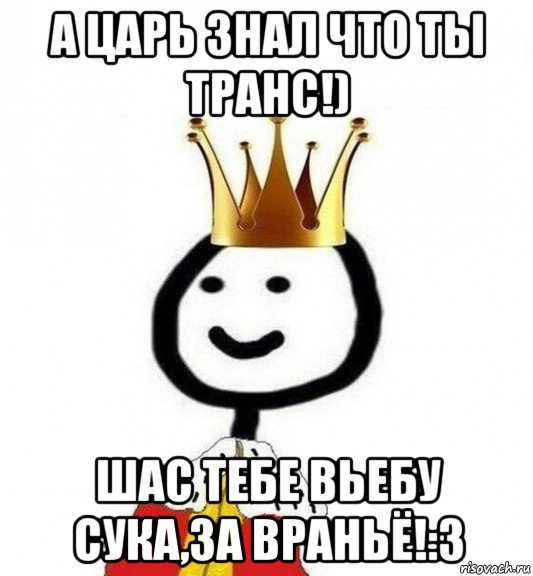 А ЦАРЬ ЗНАЛ ЧТО ТЫ ТРАНС!)

ШАС ТЕБЕ ВЬЕБУ СУКА,ЗА ВРАНЬЁ!:3

risovach.ru